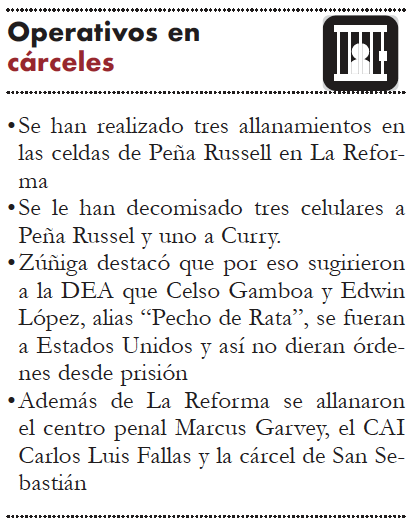 Operativos en cárceles

• Se han realizado tres allanamientos en las celdas de Peña Russell en La Reforma
• Se le han decomisado tres celulares a Peña Russel y uno a Curry.
• Zúñiga destacó que por eso sugirieron a la DEA que Celso Gamboa y Edwin López, alias “Pecho de Rata”, se fueran a Estados Unidos y así no dieran órdenes desde prisión
• Además de La Reforma se allanaron el centro penal Marcus Garvey, el CAI Carlos Luis Fallas y la cárcel de San Sebastián